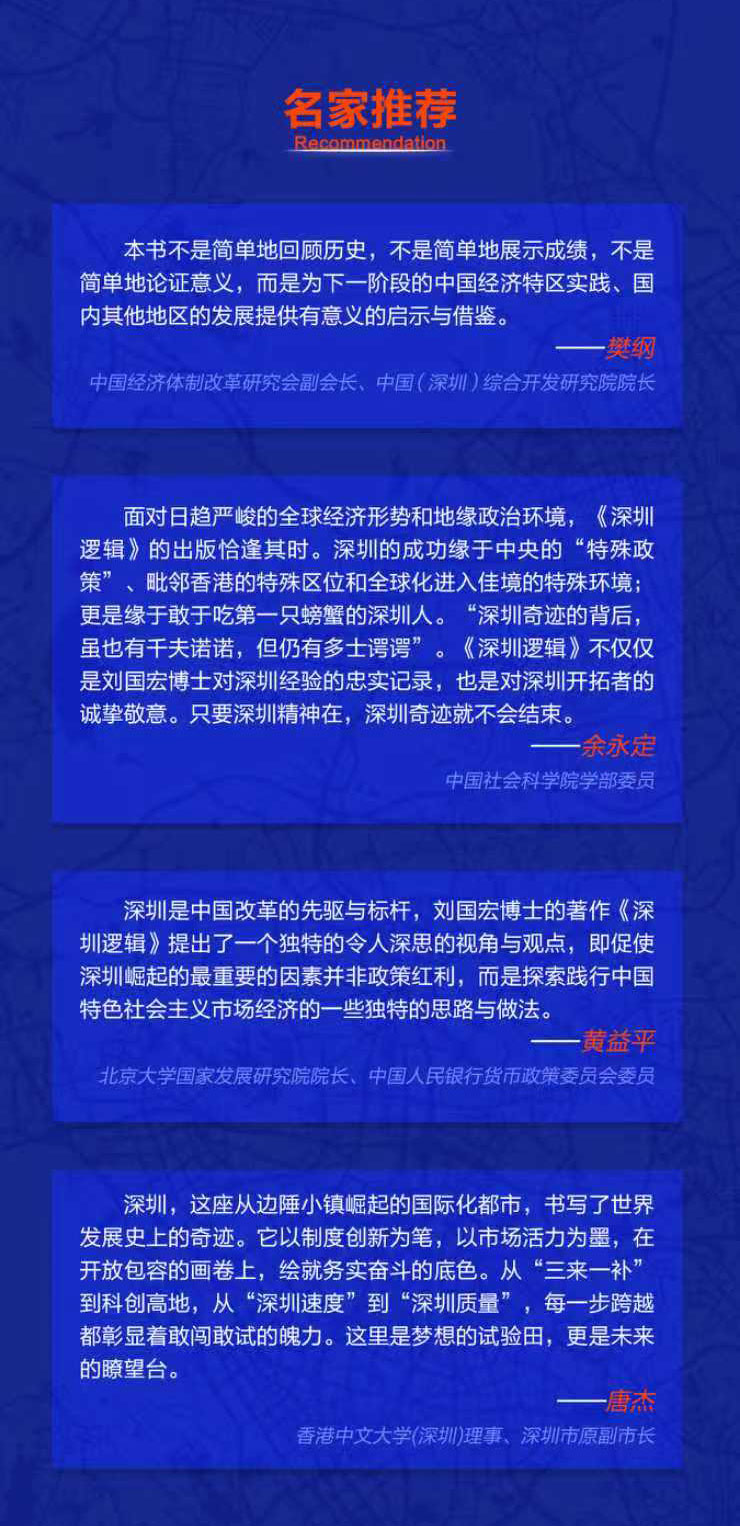 名家推荐
Recommendation

本书不是简单地回顾历史，不是简单地展示成绩，不是简单地论证意义，而是为下一阶段的中国经济特区实践、国内其他地区的发展提供有意义的启示与借鉴。

——樊纲
中国经济体制改革研究会副会长、中国（深圳）综合开发研究院院长

面对日趋严峻的全球经济形势和地缘政治环境，《深圳逻辑》的出版恰逢其时。深圳的成功缘于中央的“特殊政策”、毗邻香港的特殊区位和全球化进入佳境的特殊环境；更是缘于敢于吃第一只螃蟹的深圳人。“深圳奇迹的背后，虽也有千夫诺诺，但仍有多士谔谔”。《深圳逻辑》不仅仅是刘国宏博士对深圳经验的忠实记录，也是对深圳开拓者的诚挚敬意。只要深圳精神在，深圳奇迹就不会结束。

——余永定
中国社会科学院学部委员

深圳是中国改革的先驱与标杆，刘国宏博士的著作《深圳逻辑》提出了一个独特的令人深思的视角与观点，即促使深圳崛起的最重要的因素并非政策红利，而是探索践行中国特色社会主义市场经济的一些独特的思路与做法。

——黄益平
北京大学国家发展研究院院长、中国人民银行货币政策委员会委员

深圳，这座从边陲小镇崛起的国际化都市，书写了世界发展史上的奇迹。它以制度创新为笔，以市场活力为墨，在开放包容的画卷上，绘就务实奋斗的底色。从“三来一补”到科创高地，从“深圳速度”到“深圳质量”，每一步跨越都彰显着敢闯敢试的魄力。这里是梦想的试验田，更是未来的瞭望台。

——唐杰
香港中文大学(深圳)理事、深圳市原副市长